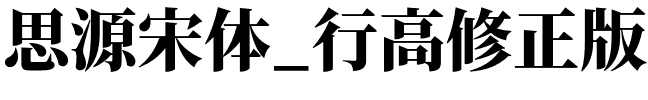 思源宋体_行高修正版